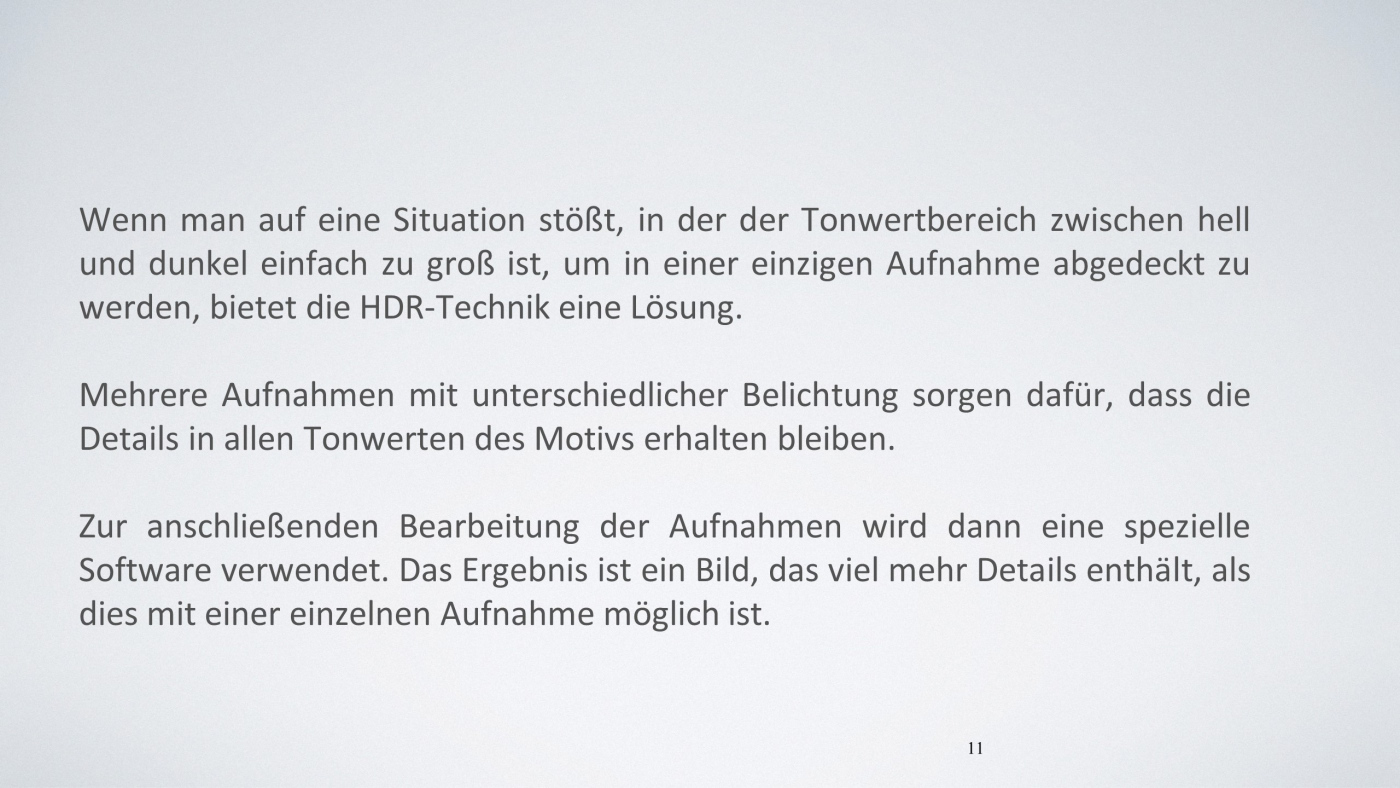 Wenn man auf eine Situation stößt, in der der Tonwertbereich zwischen hell und dunkel einfach zu groß ist, um in einer einzigen Aufnahme abgedeckt zu werden, bietet die HDR-Technik eine Lösung.

Mehrere Aufnahmen mit unterschiedlicher Belichtung sorgen dafür, dass die Details in allen Tonwerten des Motivs erhalten bleiben.

Zur anschließenden Bearbeitung der Aufnahmen wird dann eine spezielle Software verwendet. Das Ergebnis ist ein Bild, das viel mehr Details enthält, als dies mit einer einzelnen Aufnahme möglich ist.

11